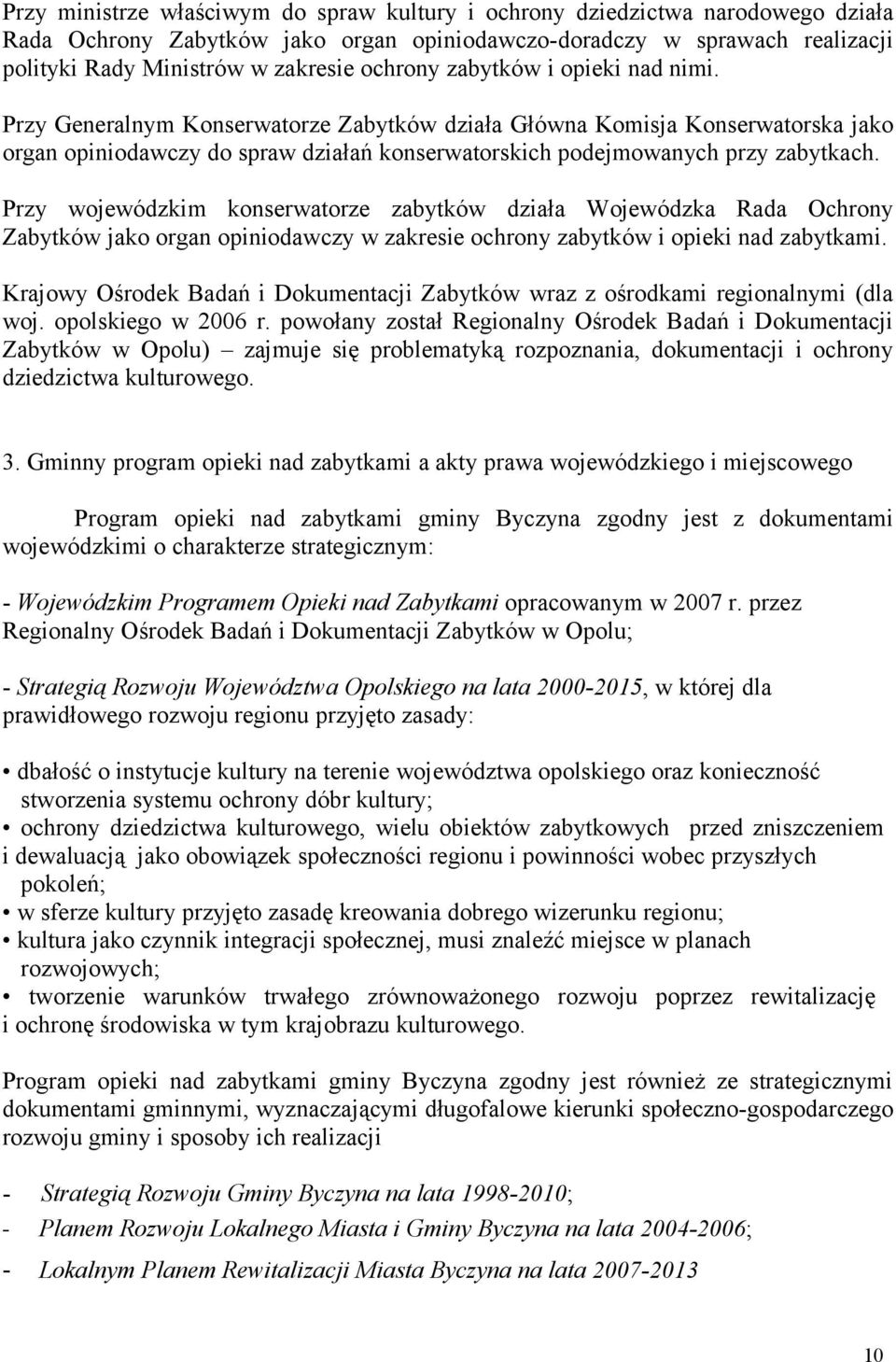 Przy ministrze właściwym do spraw kultury i ochrony dziedzictwa narodowego działa Rada Ochrony Zabytków jako organ opiniodawczo-doradczy w sprawach realizacji polityki Rady Ministrów w zakresie ochrony zabytków i opieki nad nimi.

Przy Generalnym Konserwatorze Zabytków działa Główna Komisja Konserwatorska jako organ opiniodawczy do spraw działań konserwatorskich podejmowanych przy zabytkach.

Przy wojewódzkim konserwatorze zabytków działa Wojewódzka Rada Ochrony Zabytków jako organ opiniodawczy w zakresie ochrony zabytków i opieki nad zabytkami.

Krajowy Ośrodek Badań i Dokumentacji Zabytków wraz z ośrodkami regionalnymi (dla woj. opolskiego w 2006 r. powołany został Regionalny Ośrodek Badań i Dokumentacji Zabytków w Opolu) zajmuje się problematyką rozpoznania, dokumentacji i ochrony dziedzictwa kulturowego.

3. Gminny program opieki nad zabytkami a akty prawa wojewódzkiego i miejscowego

Program opieki nad zabytkami gminy Byczyna zgodny jest z dokumentami wojewódzkimi o charakterze strategicznym:

- Wojewódzkim Programem Opieki nad Zabytkami opracowanym w 2007 r. przez Regionalny Ośrodek Badań i Dokumentacji Zabytków w Opolu;

- Strategią Rozwoju Województwa Opolskiego na lata 2000-2015, w której dla prawidłowego rozwoju regionu przyjęto zasady:

• dbałość o instytucje kultury na terenie województwa opolskiego oraz konieczność stworzenia systemu ochrony dóbr kultury;
• ochrony dziedzictwa kulturowego, wielu obiektów zabytkowych przed zniszczeniem i dewaluacją jako obowiązek społeczności regionu i powinności wobec przyszłych pokoleń;
• w sferze kultury przyjęto zasadę kreowania dobrego wizerunku regionu;
• kultura jako czynnik integracji społecznej, musi znaleźć miejsce w planach rozwojowych;
• tworzenie warunków trwałego zrównoważonego rozwoju poprzez rewitalizację i ochronę środowiska w tym krajobrazu kulturowego.

Program opieki nad zabytkami gminy Byczyna zgodny jest również ze strategicznymi dokumentami gminnymi, wyznaczającymi długofalowe kierunki społeczno-gospodarczego rozwoju gminy i sposoby ich realizacji

- Strategią Rozwoju Gminy Byczyna na lata 1998-2010;
- Planem Rozwoju Lokalnego Miasta i Gminy Byczyna na lata 2004-2006;
- Lokalnym Planem Rewitalizacji Miasta Byczyna na lata 2007-2013

10